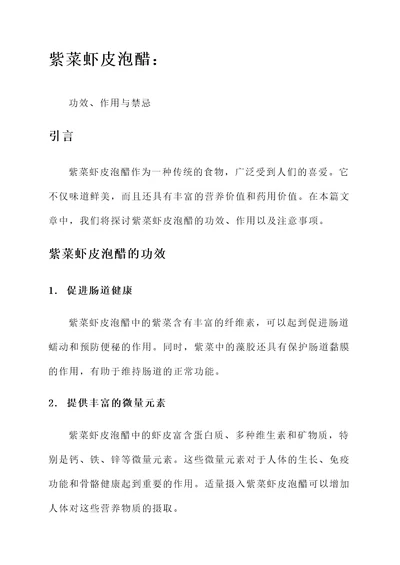 紫菜虾皮泡醋：

功效、作用与禁忌

引言

紫菜虾皮泡醋作为一种传统的食物，广泛受到人们的喜爱。它不仅味道鲜美，而且还具有丰富的营养价值和药用价值。在本篇文章中，我们将探讨紫菜虾皮泡醋的功效、作用以及注意事项。

紫菜虾皮泡醋的功效

1. 促进肠道健康

紫菜虾皮泡醋中的紫菜含有丰富的纤维素，可以起到促进肠道蠕动和预防便秘的作用。同时，紫菜中的藻胶还具有保护肠道黏膜的作用，有助于维持肠道的正常功能。

2. 提供丰富的微量元素

紫菜虾皮泡醋中的虾皮富含蛋白质、多种维生素和矿物质，特别是钙、铁、锌等微量元素。这些微量元素对于人体的生长、免疫功能和骨骼健康起到重要的作用。适量摄入紫菜虾皮泡醋可以增加人体对这些营养物质的摄取。